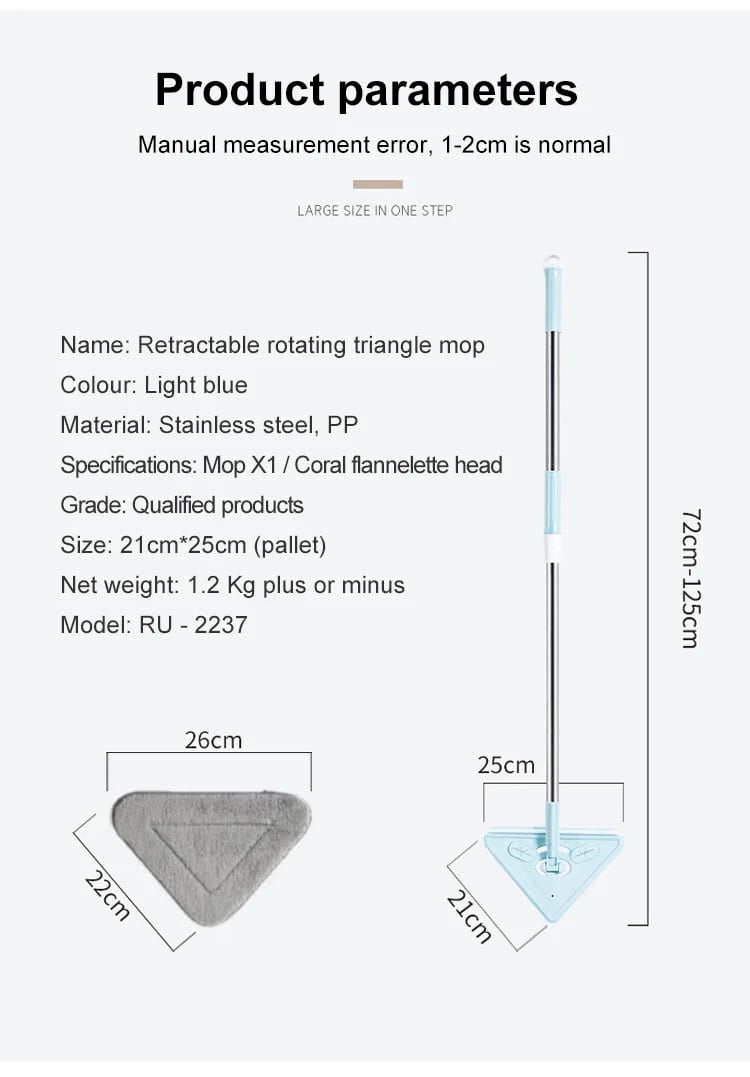 Product parameters

Manual measurement error, 1-2cm is normal

LARGE SIZE IN ONE STEP

Name: Retractable rotating triangle mop
Colour: Light blue
Material: Stainless steel, PP
Specifications: Mop X1 / Coral flannelette head
Grade: Qualified products
Size: 21cm*25cm (pallet)
Net weight: 1.2 Kg plus or minus
Model: RU - 2237

72cm-125cm

26cm

22cm

25cm

21cm